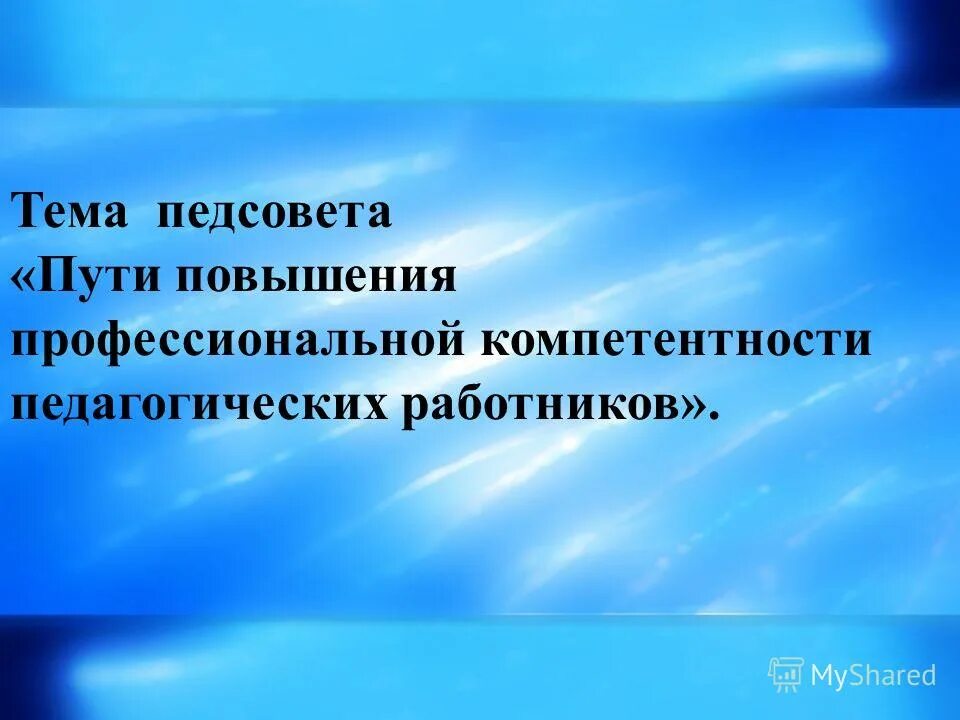 Тема педсовета «Пути повышения профессиональной компетентности педагогических работников».

MyShared